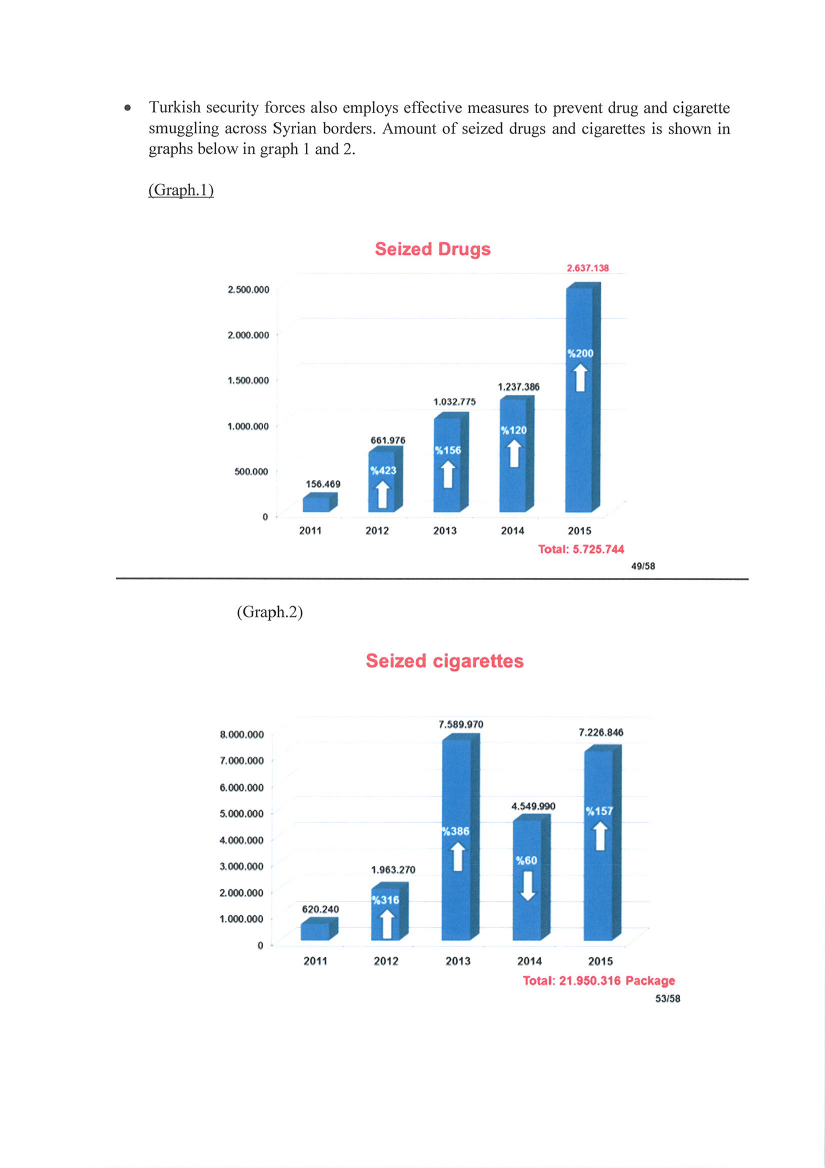 • Turkish security forces also employs effective measures to prevent drug and cigarette smuggling across Syrian borders. Amount of seized drugs and cigarettes is shown in graphs below in graph 1 and 2.

(Graph.1)

Seized Drugs

2.500.000
2.000.000
1.500.000
1.000.000
500.000
0

156.469
661.976
%423
1.032.775
%156
1.237.386
%120
2.637.138
%200

2011 2012 2013 2014 2015

Total: 5.725.744

49/58

(Graph.2)

Seized cigarettes

8.000.000
7.000.000
6.000.000
5.000.000
4.000.000
3.000.000
2.000.000
1.000.000
0

620.240
1.963.270
%316
7.589.970
%386
4.549.990
%60
7.226.846
%157

2011 2012 2013 2014 2015

Total: 21.950.316 Package

53/58